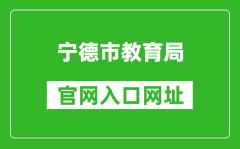 宁德市教育局

官网入口网址